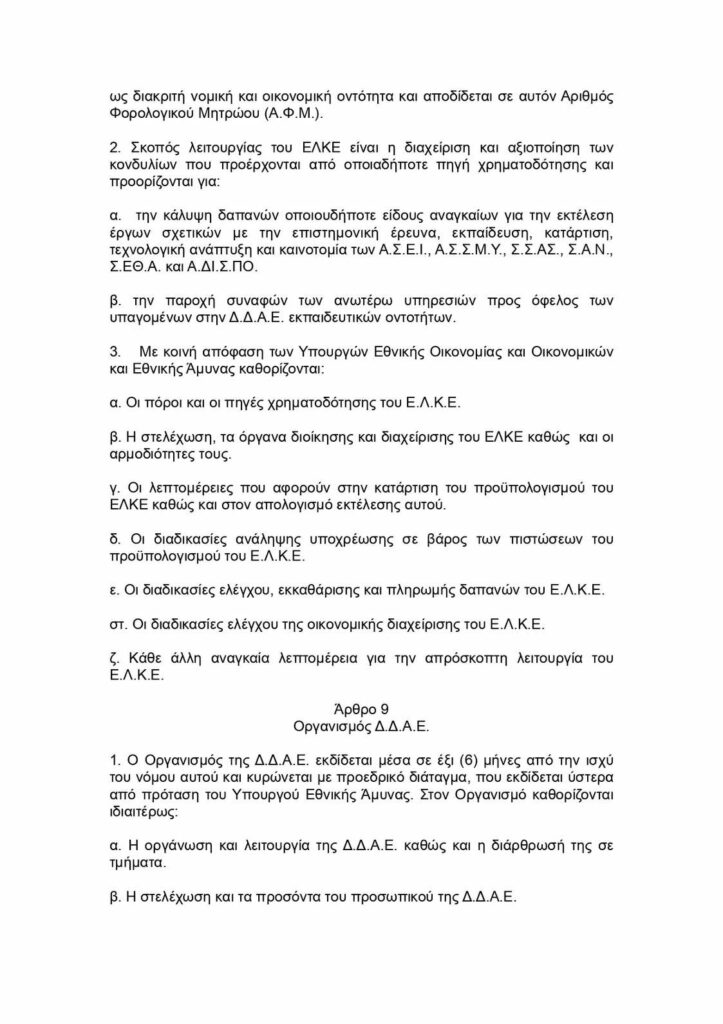 ως διακριτή νομική και οικονομική οντότητα και αποδίδεται σε αυτόν Αριθμός Φορολογικού Μητρώου (Α.Φ.Μ.).

2. Σκοπός λειτουργίας του ΕΛΚΕ είναι η διαχείριση και αξιοποίηση των κονδυλίων που προέρχονται από οποιαδήποτε πηγή χρηματοδότησης και προορίζονται για:

α. την κάλυψη δαπανών οποιουδήποτε είδους αναγκαίων για την εκτέλεση έργων σχετικών με την επιστημονική έρευνα, εκπαίδευση, κατάρτιση, τεχνολογική ανάπτυξη και καινοτομία των Α.Σ.Ε.Ι., Α.Σ.Σ.Μ.Υ., Σ.Σ.ΑΣ., Σ.Α.Ν., Σ.ΕΘ.Α. και Α.ΔΙ.Σ.ΠΟ.

β. την παροχή συναφών των ανωτέρω υπηρεσιών προς όφελος των υπαγομένων στην Δ.Δ.Α.Ε. εκπαιδευτικών οντοτήτων.

3. Με κοινή απόφαση των Υπουργών Εθνικής Οικονομίας και Οικονομικών και Εθνικής Άμυνας καθορίζονται:

α. Οι πόροι και οι πηγές χρηματοδότησης του Ε.Λ.Κ.Ε.

β. Η στελέχωση, τα όργανα διοίκησης και διαχείρισης του ΕΛΚΕ καθώς και οι αρμοδιότητες τους.

γ. Οι λεπτομέρειες που αφορούν στην κατάρτιση του προϋπολογισμού του ΕΛΚΕ καθώς και στον απολογισμό εκτέλεσης αυτού.

δ. Οι διαδικασίες ανάληψης υποχρέωσης σε βάρος των πιστώσεων του προϋπολογισμού του Ε.Λ.Κ.Ε.

ε. Οι διαδικασίες ελέγχου, εκκαθάρισης και πληρωμής δαπανών του Ε.Λ.Κ.Ε.

στ. Οι διαδικασίες ελέγχου της οικονομικής διαχείρισης του Ε.Λ.Κ.Ε.

ζ. Κάθε άλλη αναγκαία λεπτομέρεια για την απρόσκοπτη λειτουργία του Ε.Λ.Κ.Ε.

Άρθρο 9
Οργανισμός Δ.Δ.Α.Ε.

1. Ο Οργανισμός της Δ.Δ.Α.Ε. εκδίδεται μέσα σε έξι (6) μήνες από την ισχύ του νόμου αυτού και κυρώνεται με προεδρικό διάταγμα, που εκδίδεται ύστερα από πρόταση του Υπουργού Εθνικής Άμυνας. Στον Οργανισμό καθορίζονται ιδιαιτέρως:

α. Η οργάνωση και λειτουργία της Δ.Δ.Α.Ε. καθώς και η διάρθρωσή της σε τμήματα.

β. Η στελέχωση και τα προσόντα του προσωπικού της Δ.Δ.Α.Ε.